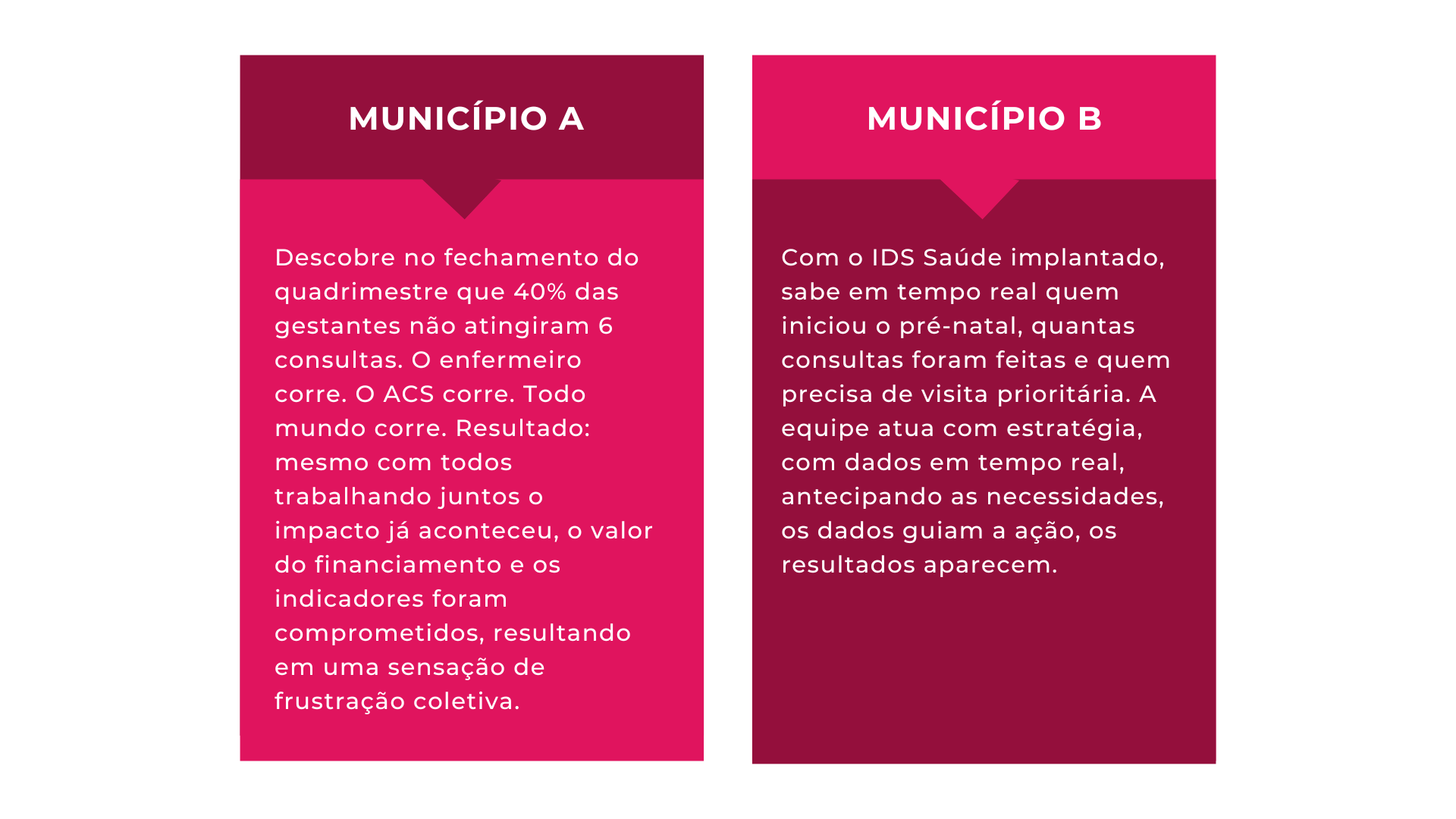 MUNICÍPIO A

Descobre no fechamento do quadrimestre que 40% das gestantes não atingiram 6 consultas. O enfermeiro corre. O ACS corre. Todo mundo corre. Resultado: mesmo com todos trabalhando juntos o impacto já aconteceu, o valor do financiamento e os indicadores foram comprometidos, resultando em uma sensação de frustração coletiva.

MUNICÍPIO B

Com o IDS Saúde implantado, sabe em tempo real quem iniciou o pré-natal, quantas consultas foram feitas e quem precisa de visita prioritária. A equipe atua com estratégia, com dados em tempo real, antecipando as necessidades, os dados guiam a ação, os resultados aparecem.